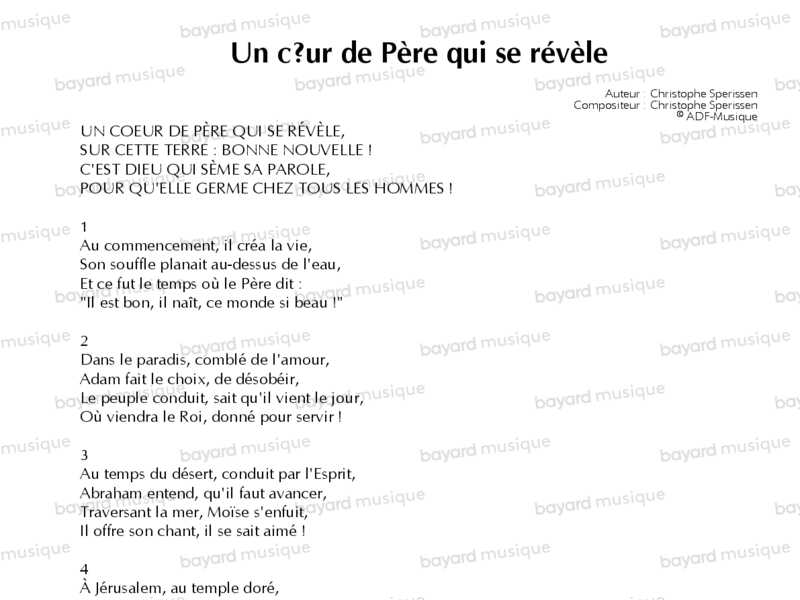 Un c?ur de Père qui se révèle

Auteur : Christophe Sperissen
Compositeur : Christophe Sperissen
© ADF-Musique

UN COEUR DE PÈRE QUI SE RÉVÈLE,
SUR CETTE TERRE : BONNE NOUVELLE !
C'EST DIEU QUI SÈME SA PAROLE,
POUR QU'ELLE GERME CHEZ TOUS LES HOMMES !

1
Au commencement, il créa la vie,
Son souffle planait au-dessus de l'eau,
Et ce fut le temps où le Père dit :
"Il est bon, il naît, ce monde si beau !"

2
Dans le paradis, comblé de l'amour,
Adam fait le choix, de désobéir,
Le peuple conduit, sait qu'il vient le jour,
Où viendra le Roi, donné pour servir !

3
Au temps du désert, conduit par l'Esprit,
Abraham entend, qu'il faut avancer,
Traversant la mer, Moïse s'enfuit,
Il offre son chant, il se sait aimé !

4
À Jérusalem, au temple doré,

bayard musique